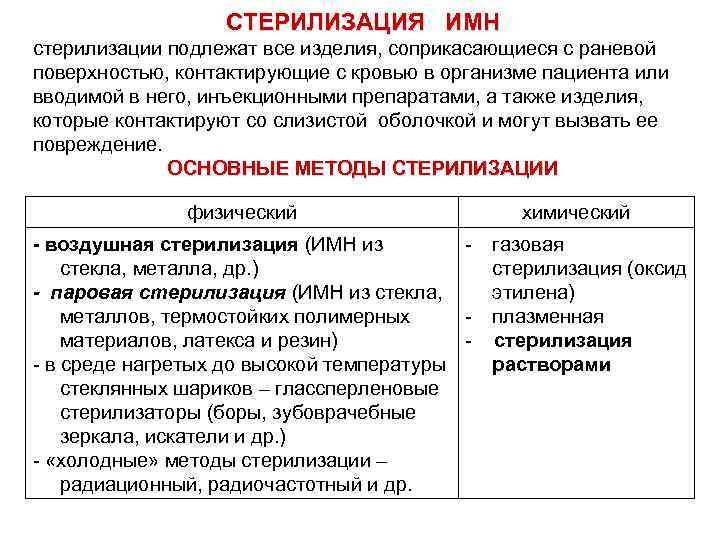 СТЕРИЛИЗАЦИЯ ИМН

стерилизации подлежат все изделия, соприкасающиеся с раневой поверхностью, контактирующие с кровью в организме пациента или вводимой в него, инъекционными препаратами, а также изделия, которые контактируют со слизистой оболочкой и могут вызвать ее повреждение.

ОСНОВНЫЕ МЕТОДЫ СТЕРИЛИЗАЦИИ

| физический | химический |
|---|---|
| - воздушная стерилизация (ИМН из стекла, металла, др.) - паровая стерилизация (ИМН из стекла, металлов, термостойких полимерных материалов, латекса и резин) - в среде нагретых до высокой температуры стеклянных шариков – глассперленовые стерилизаторы (боры, зубоврачебные зеркала, искатели и др.) - «холодные» методы стерилизации – радиационный, радиочастотный и др. | - газовая стерилизация (оксид этилена) - плазменная - стерилизация растворами |